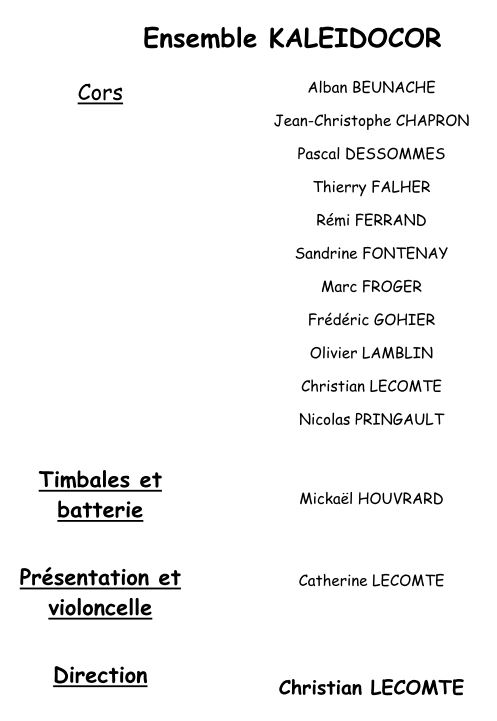 Ensemble KALEIDOCOR

Cors

Alban BEUNACHE

Jean-Christophe CHAPRON

Pascal DESSOMMES

Thierry FALHER

Rémi FERRAND

Sandrine FONTENAY

Marc FROGER

Frédéric GOHIER

Olivier LAMBLIN

Christian LECOMTE

Nicolas PRINGAULT

Timbales et batterie

Mickaël HOUVRARD

Présentation et violoncelle

Catherine LECOMTE

Direction

Christian LECOMTE